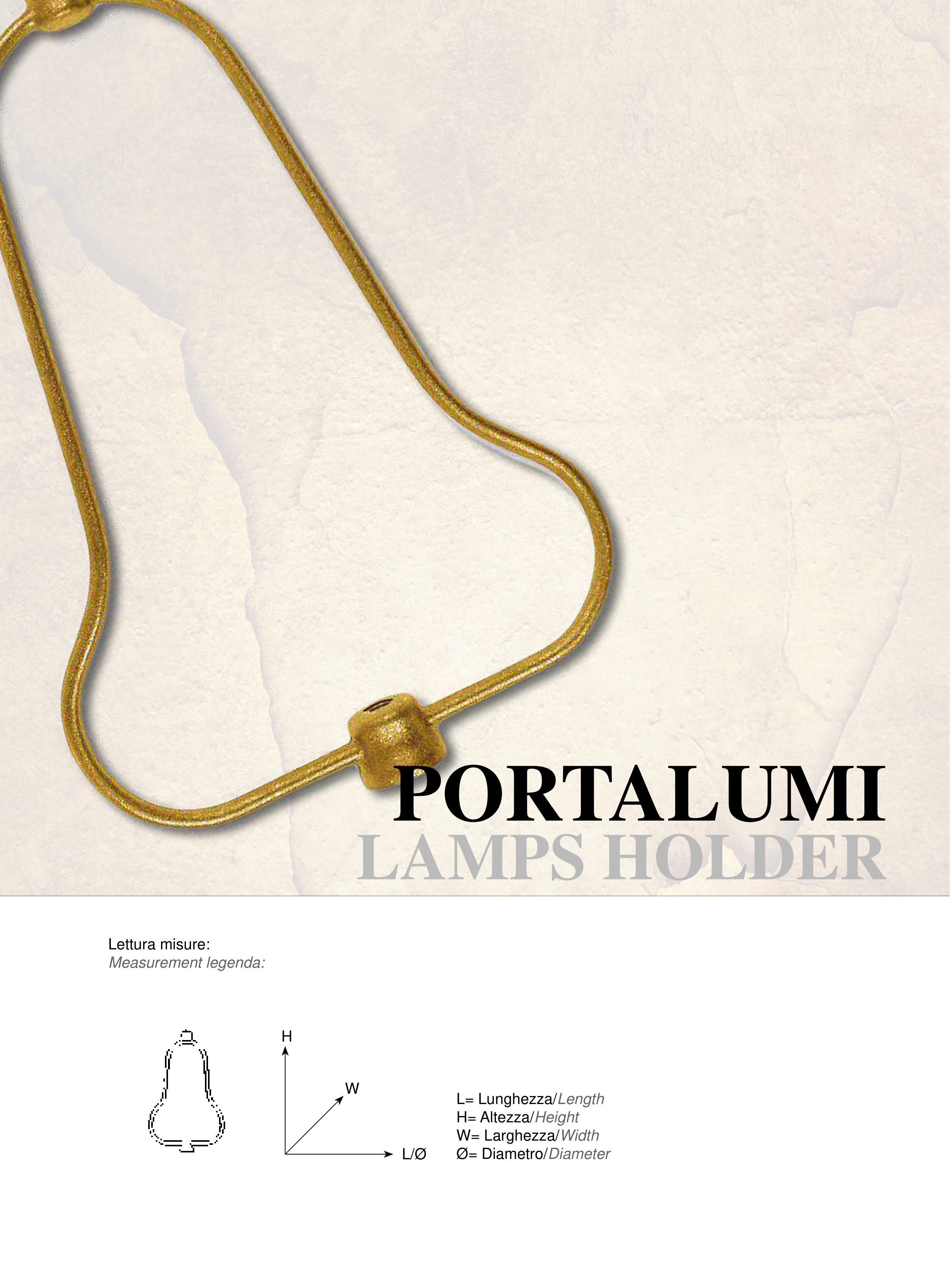 PORTALUMI
LAMPS HOLDER

Lettura misure:
Measurement legenda:

H
W
L/Ø

L= Lunghezza/Length
H= Altezza/Height
W= Larghezza/Width
Ø= Diametro/Diameter